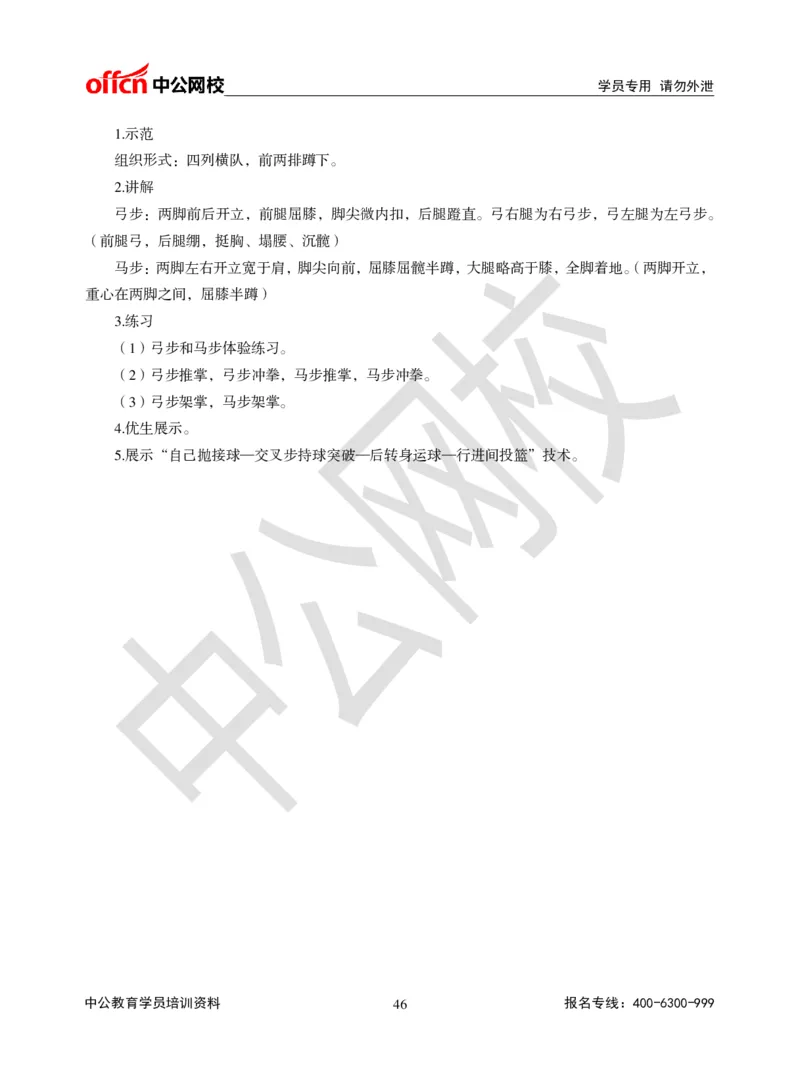 offcn 中公网校　学员专用 请勿外泄

1.示范

组织形式：四列横队、前两排蹲下。

2.讲解

弓步：两脚前后开立，前腿屈膝，脚尖微内扣，后腿蹬直。弓右腿为右弓步，弓左腿为左弓步。（前腿弓，后腿绷，挺胸、塌腰、沉髋）

马步：两脚左右开立宽于肩，脚尖向前，屈膝屈髋半蹲，大腿略高于膝，全脚着地。（两脚开立，重心在两脚之间，屈膝半蹲）

3.练习

（1）弓步和马步体验练习。

（2）弓步推掌，弓步冲拳，马步推掌，马步冲拳。

（3）弓步架掌，马步架掌。

4.优生展示。

5.展示“自己抛接球—交叉步持球突破—后转身运球—行进间投篮”技术。

中公网校

中公教育学员培训资料　46　报名专线：400-6300-999